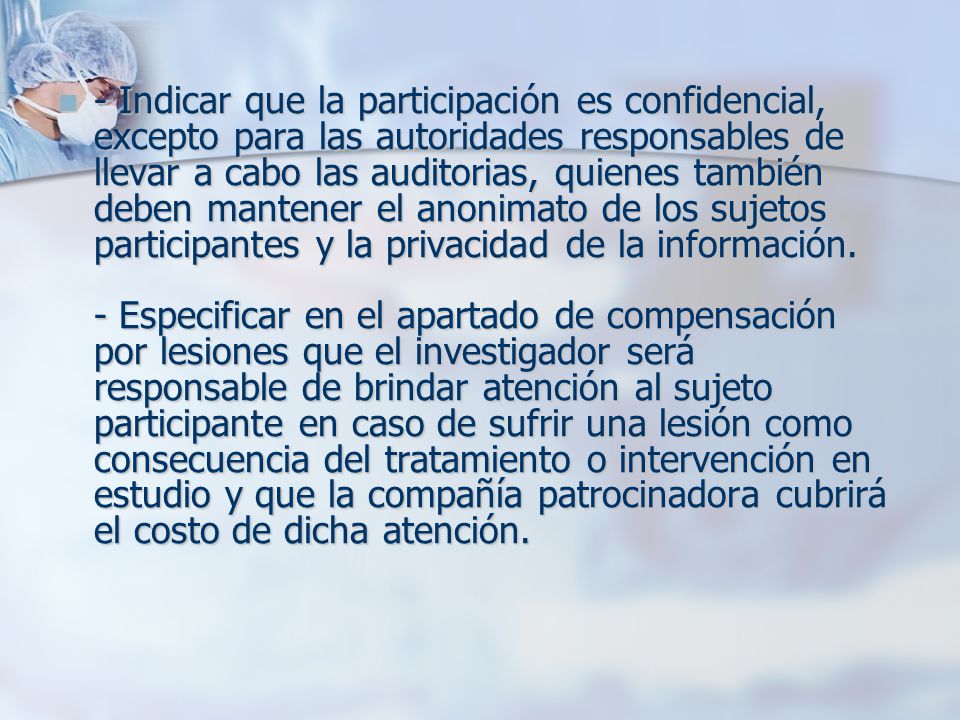 - Indicar que la participación es confidencial, excepto para las autoridades responsables de llevar a cabo las auditorias, quienes también deben mantener el anonimato de los sujetos participantes y la privacidad de la información.

- Especificar en el apartado de compensación por lesiones que el investigador será responsable de brindar atención al sujeto participante en caso de sufrir una lesión como consecuencia del tratamiento o intervención en estudio y que la compañía patrocinadora cubrirá el costo de dicha atención.